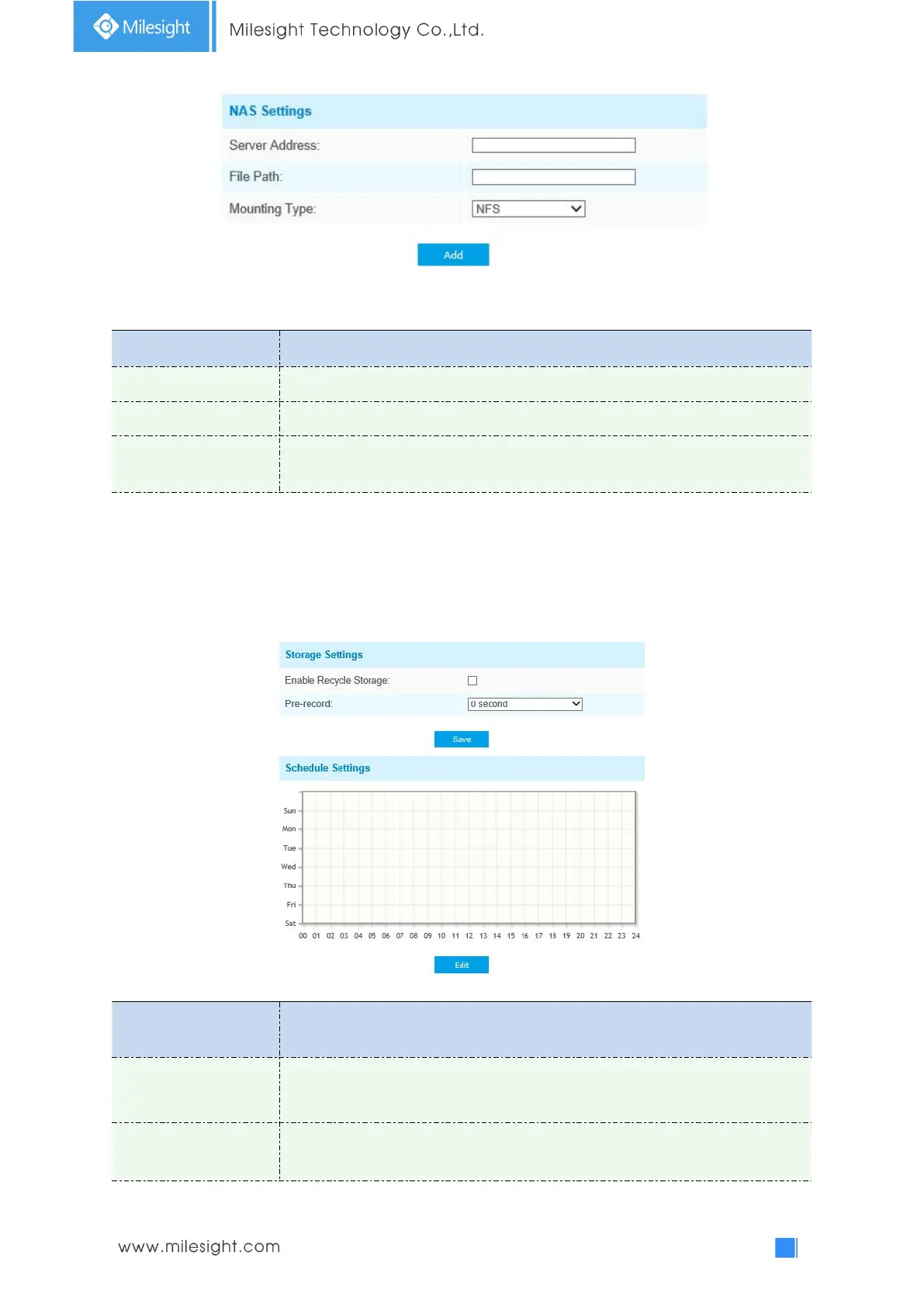 Milesight

Milesight Technology Co.,Ltd.

NAS Settings

Server Address:

File Path:

Mounting Type: NFS

Add

Storage Settings

Enable Recycle Storage:

Pre-record: 0 second

Save

Schedule Settings

Sun
Mon
Tue
Wed
Thu
Fri
Sat

00 01 02 03 04 05 06 07 08 09 10 11 12 13 14 15 16 17 18 19 20 21 22 23 24

Edit

www.milesight.com